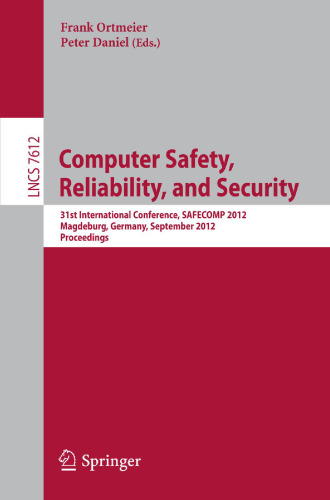 Frank Ortmeier
Peter Daniel (Eds.)

LNCS 7612

Computer Safety, Reliability, and Security

31st International Conference, SAFECOMP 2012
Magdeburg, Germany, September 2012
Proceedings

Springer